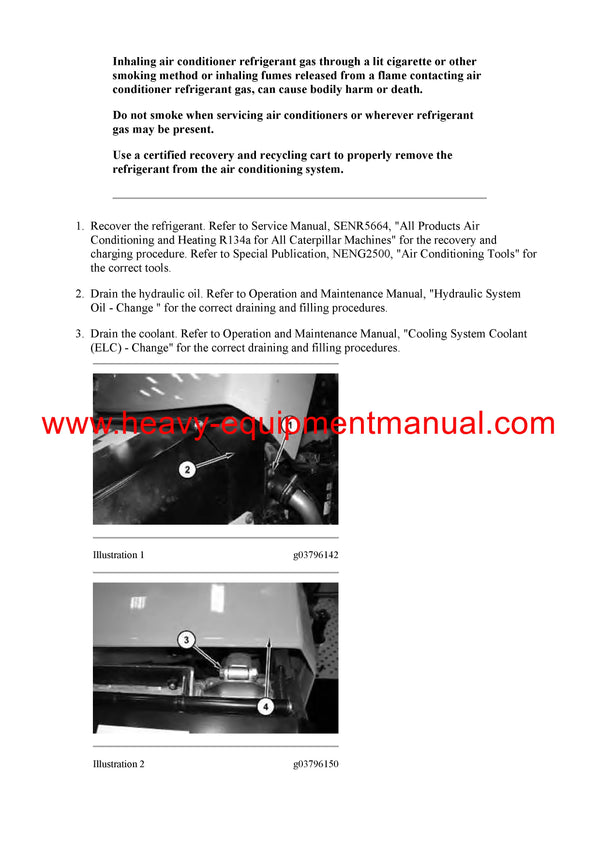 Inhaling air conditioner refrigerant gas through a lit cigarette or other smoking method or inhaling fumes released from a flame contacting air conditioner refrigerant gas, can cause bodily harm or death.

Do not smoke when servicing air conditioners or wherever refrigerant gas may be present.

Use a certified recovery and recycling cart to properly remove the refrigerant from the air conditioning system.

1. Recover the refrigerant. Refer to Service Manual, SENR5664, "All Products Air Conditioning and Heating R134a for All Caterpillar Machines" for the recovery and charging procedure. Refer to Special Publication, NENG2500, "Air Conditioning Tools" for the correct tools.

2. Drain the hydraulic oil. Refer to Operation and Maintenance Manual, "Hydraulic System Oil - Change " for the correct draining and filling procedures.

3. Drain the coolant. Refer to Operation and Maintenance Manual, "Cooling System Coolant (ELC) - Change" for the correct draining and filling procedures.

www.heavy-equipmentmanual.com

2

Illustration 1 g03796142

3

4

Illustration 2 g03796150